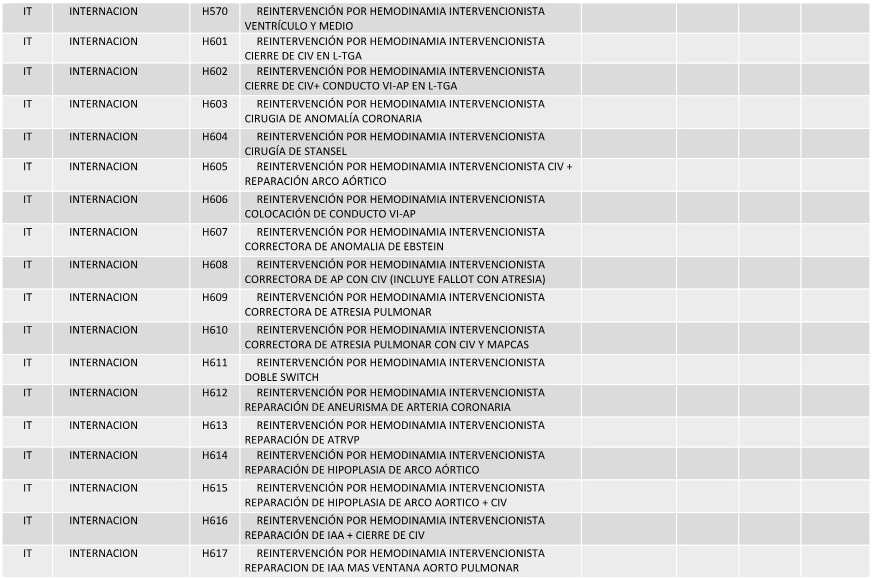 | IT | INTERNACION | H570 | REINTERVENCIÓN POR HEMODINAMIA INTERVENCIONISTA VENTRÍCULO Y MEDIO | | | | |
|---|---|---|---|---|---|---|---|
| IT | INTERNACION | H601 | REINTERVENCIÓN POR HEMODINAMIA INTERVENCIONISTA CIERRE DE CIV EN L-TGA | | | | |
| IT | INTERNACION | H602 | REINTERVENCIÓN POR HEMODINAMIA INTERVENCIONISTA CIERRE DE CIV+ CONDUCTO VI-AP EN L-TGA | | | | |
| IT | INTERNACION | H603 | REINTERVENCIÓN POR HEMODINAMIA INTERVENCIONISTA CIRUGIA DE ANOMALÍA CORONARIA | | | | |
| IT | INTERNACION | H604 | REINTERVENCIÓN POR HEMODINAMIA INTERVENCIONISTA CIRUGÍA DE STANSEL | | | | |
| IT | INTERNACION | H605 | REINTERVENCIÓN POR HEMODINAMIA INTERVENCIONISTA CIV + REPARACIÓN ARCO AÓRTICO | | | | |
| IT | INTERNACION | H606 | REINTERVENCIÓN POR HEMODINAMIA INTERVENCIONISTA COLOCACIÓN DE CONDUCTO VI-AP | | | | |
| IT | INTERNACION | H607 | REINTERVENCIÓN POR HEMODINAMIA INTERVENCIONISTA CORRECTORA DE ANOMALIA DE EBSTEIN | | | | |
| IT | INTERNACION | H608 | REINTERVENCIÓN POR HEMODINAMIA INTERVENCIONISTA CORRECTORA DE AP CON CIV (INCLUYE FALLOT CON ATRESIA) | | | | |
| IT | INTERNACION | H609 | REINTERVENCIÓN POR HEMODINAMIA INTERVENCIONISTA CORRECTORA DE ATRESIA PULMONAR | | | | |
| IT | INTERNACION | H610 | REINTERVENCIÓN POR HEMODINAMIA INTERVENCIONISTA CORRECTORA DE ATRESIA PULMONAR CON CIV Y MAPCAS | | | | |
| IT | INTERNACION | H611 | REINTERVENCIÓN POR HEMODINAMIA INTERVENCIONISTA DOBLE SWITCH | | | | |
| IT | INTERNACION | H612 | REINTERVENCIÓN POR HEMODINAMIA INTERVENCIONISTA REPARACIÓN DE ANEURISMA DE ARTERIA CORONARIA | | | | |
| IT | INTERNACION | H613 | REINTERVENCIÓN POR HEMODINAMIA INTERVENCIONISTA REPARACIÓN DE ATRVP | | | | |
| IT | INTERNACION | H614 | REINTERVENCIÓN POR HEMODINAMIA INTERVENCIONISTA REPARACIÓN DE HIPOPLASIA DE ARCO AÓRTICO | | | | |
| IT | INTERNACION | H615 | REINTERVENCIÓN POR HEMODINAMIA INTERVENCIONISTA REPARACIÓN DE HIPOPLASIA DE ARCO AORTICO + CIV | | | | |
| IT | INTERNACION | H616 | REINTERVENCIÓN POR HEMODINAMIA INTERVENCIONISTA REPARACIÓN DE IAA + CIERRE DE CIV | | | | |
| IT | INTERNACION | H617 | REINTERVENCIÓN POR HEMODINAMIA INTERVENCIONISTA REPARACION DE IAA MAS VENTANA AORTO PULMONAR | | | | |